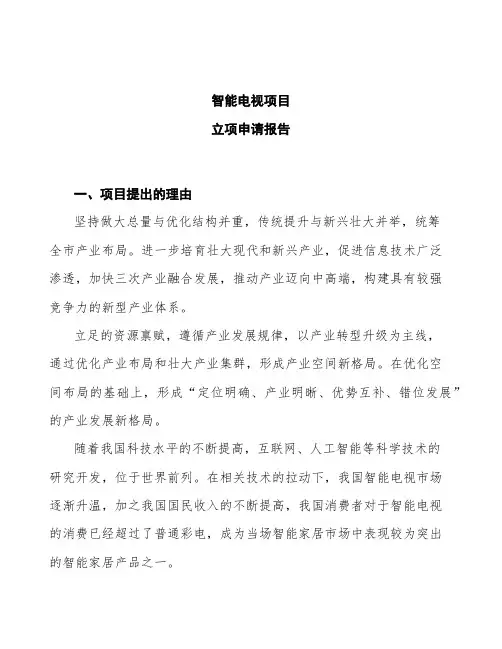 智能电视项目

立项申请报告

一、项目提出的理由

坚持做大总量与优化结构并重，传统提升与新兴壮大并举，统筹全市产业布局。进一步培育壮大现代和新兴产业，促进信息技术广泛渗透，加快三次产业融合发展，推动产业迈向中高端，构建具有较强竞争力的新型产业体系。

立足的资源禀赋，遵循产业发展规律，以产业转型升级为主线，通过优化产业布局和壮大产业集群，形成产业空间新格局。在优化空间布局的基础上，形成“定位明确、产业明晰、优势互补、错位发展”的产业发展新格局。

随着我国科技水平的不断提高，互联网、人工智能等科学技术的研究开发，位于世界前列。在相关技术的拉动下，我国智能电视市场逐渐升温，加之我国国民收入的不断提高，我国消费者对于智能电视的消费已经超过了普通彩电，成为当场智能家居市场中表现较为突出的智能家居产品之一。